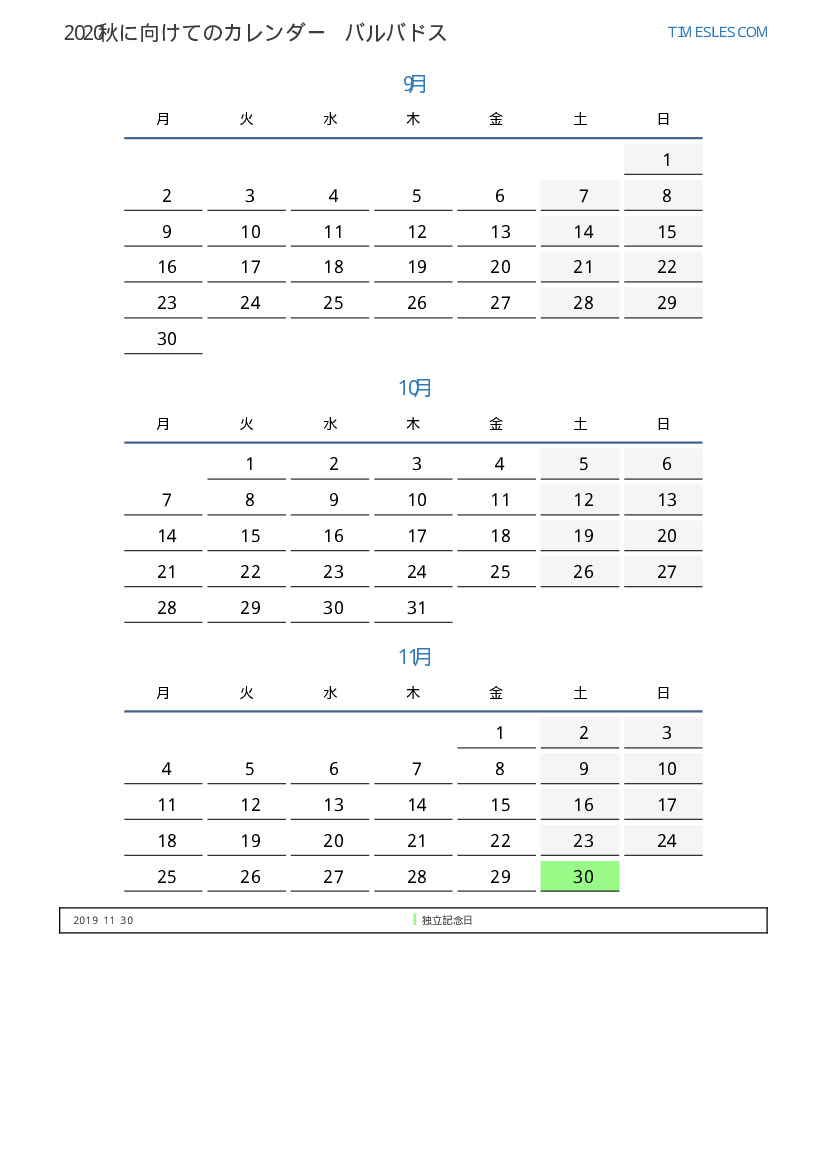 2020秋に向けてのカレンダー　バルバドス

TIMESLES.COM

9月

| 月 | 火 | 水 | 木 | 金 | 土 | 日 |
|---|---|---|---|---|---|---|
| | | | | | | 1 |
| 2 | 3 | 4 | 5 | 6 | 7 | 8 |
| 9 | 10 | 11 | 12 | 13 | 14 | 15 |
| 16 | 17 | 18 | 19 | 20 | 21 | 22 |
| 23 | 24 | 25 | 26 | 27 | 28 | 29 |
| 30 | | | | | | |

10月

| 月 | 火 | 水 | 木 | 金 | 土 | 日 |
|---|---|---|---|---|---|---|
| | 1 | 2 | 3 | 4 | 5 | 6 |
| 7 | 8 | 9 | 10 | 11 | 12 | 13 |
| 14 | 15 | 16 | 17 | 18 | 19 | 20 |
| 21 | 22 | 23 | 24 | 25 | 26 | 27 |
| 28 | 29 | 30 | 31 | | | |

11月

| 月 | 火 | 水 | 木 | 金 | 土 | 日 |
|---|---|---|---|---|---|---|
| | | | | 1 | 2 | 3 |
| 4 | 5 | 6 | 7 | 8 | 9 | 10 |
| 11 | 12 | 13 | 14 | 15 | 16 | 17 |
| 18 | 19 | 20 | 21 | 22 | 23 | 24 |
| 25 | 26 | 27 | 28 | 29 | 30 | |

2019 11 30　独立記念日